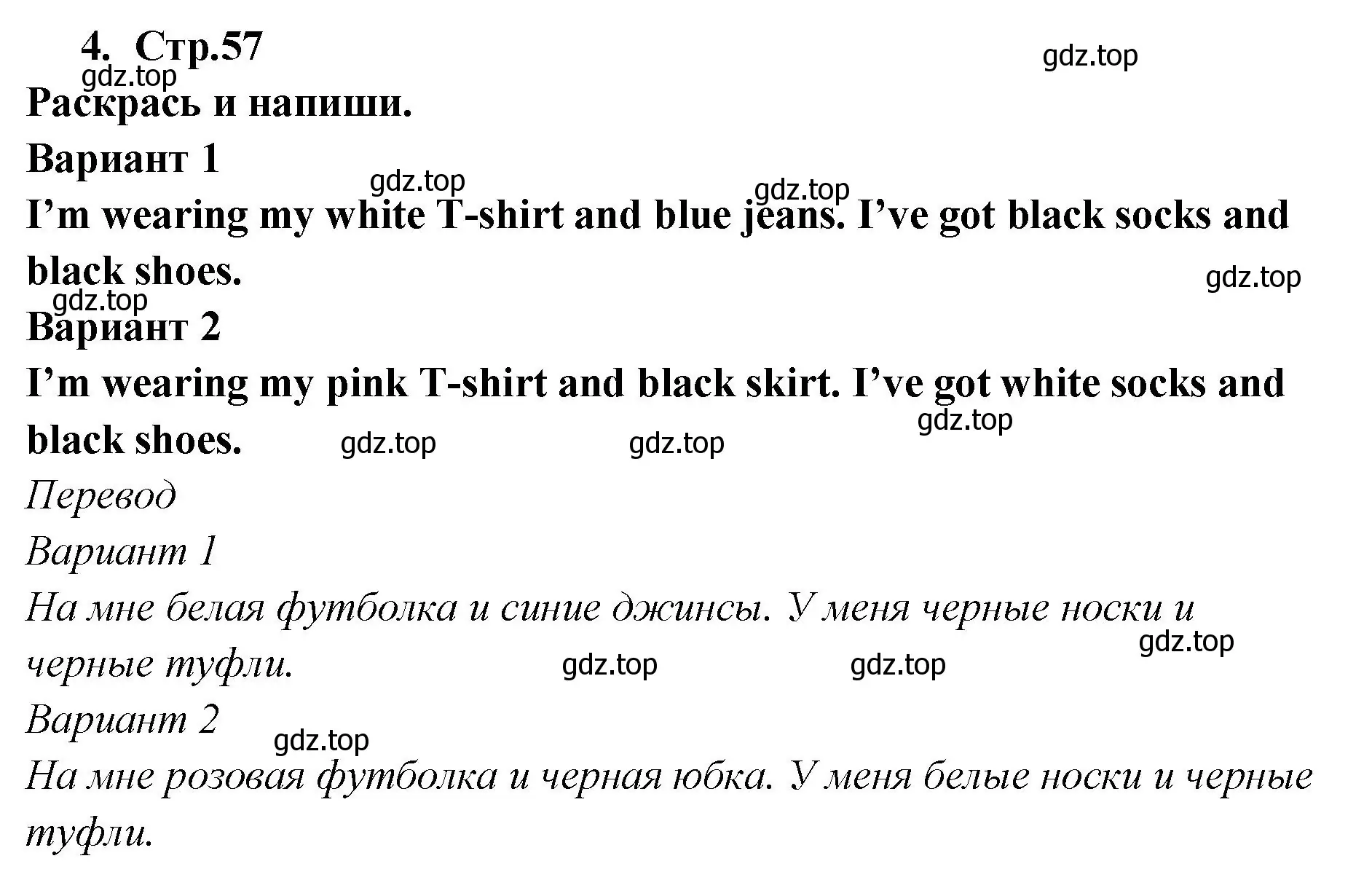 4. Стр.57

gdz.top

gdz.top

Раскрась и напиши.

Вариант 1

gdz.top gdz.top

I'm wearing my white T-shirt and blue jeans. I've got black socks and black shoes.

gdz.top

gdz.top

Вариант 2

I'm wearing my pink T-shirt and black skirt. I've got white socks and black shoes.

gdz.top gdz.top gdz.top

Перевод

Вариант 1

На мне белая футболка и синие джинсы. У меня черные носки и черные туфли.

gdz.top gdz.top gdz.top

Вариант 2

gdz.top

На мне розовая футболка и черная юбка. У меня белые носки и черные туфли.